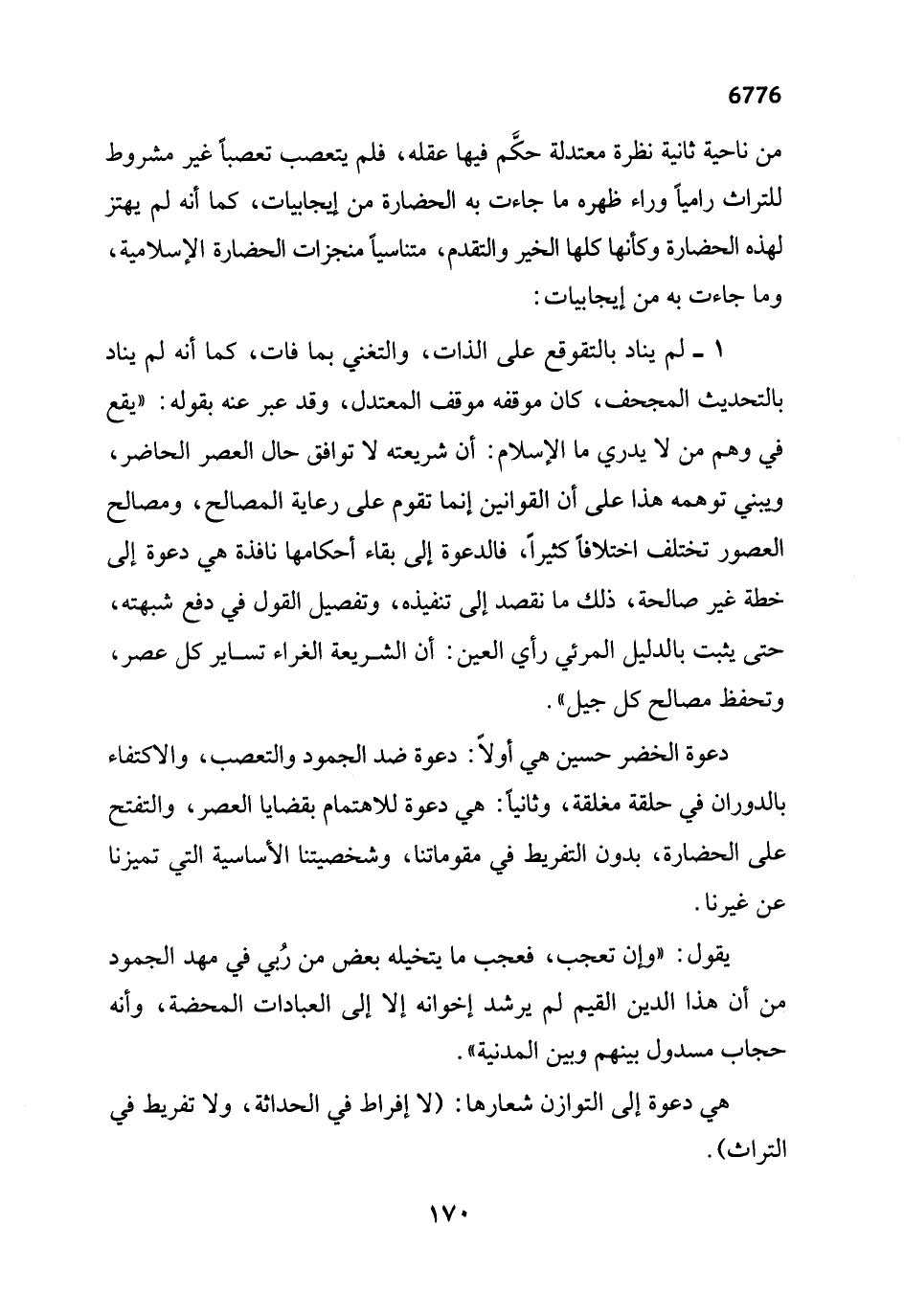 6776

من ناحية ثانية نظرة معتدلة حكَّم فيها عقله، فلم يتعصب تعصباً غير مشروط للتراث رامياً وراء ظهره ما جاءت به الحضارة من إيجابيات، كما أنه لم يهتز لهذه الحضارة وكأنها كلها الخير والتقدم، متناسياً منجزات الحضارة الإسلامية، وما جاءت به من إيجابيات:

١ ـ لم يناد بالتقوقع على الذات، والتغني بما فات، كما أنه لم يناد بالتحديث المجحف، كان موقفه موقف المعتدل، وقد عبر عنه بقوله: «يقع في وهم من لا يدري ما الإسلام: أن شريعته لا توافق حال العصر الحاضر، ويبني توهمه هذا على أن القوانين إنما تقوم على رعاية المصالح، ومصالح العصور تختلف اختلافاً كثيراً، فالدعوة إلى بقاء أحكامها نافذة هي دعوة إلى خطة غير صالحة، ذلك ما نقصد إلى تنفيذه، وتفصيل القول في دفع شبهته، حتى يثبت بالدليل المرئي رأي العين: أن الشريعة الغراء تساير كل عصر، وتحفظ مصالح كل جيل».

دعوة الخضر حسين هي أولاً: دعوة ضد الجمود والتعصب، والاكتفاء بالدوران في حلقة مغلقة، وثانياً: هي دعوة للاهتمام بقضايا العصر، والتفتح على الحضارة، بدون التفريط في مقوماتنا، وشخصيتنا الأساسية التي تميزنا عن غيرنا.

يقول: «وإن تعجب، فعجب ما يتخيله بعض من رُبي في مهد الجمود من أن هذا الدين القيم لم يرشد إخوانه إلا إلى العبادات المحضة، وأنه حجاب مسدول بينهم وبين المدنية».

هي دعوة إلى التوازن شعارها: (لا إفراط في الحداثة، ولا تفريط في التراث).

١٧٠